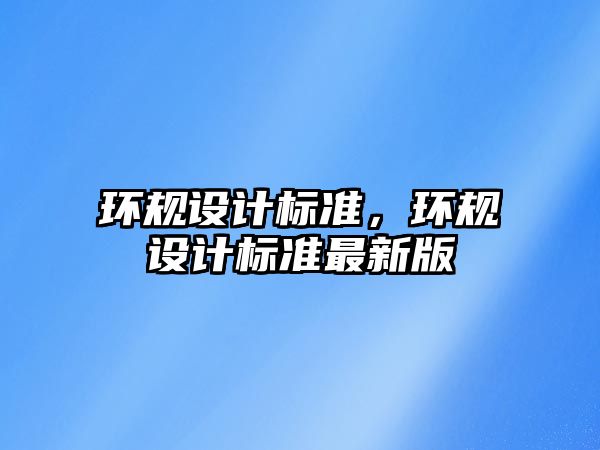 环规设计标准，环规设计标准最新版